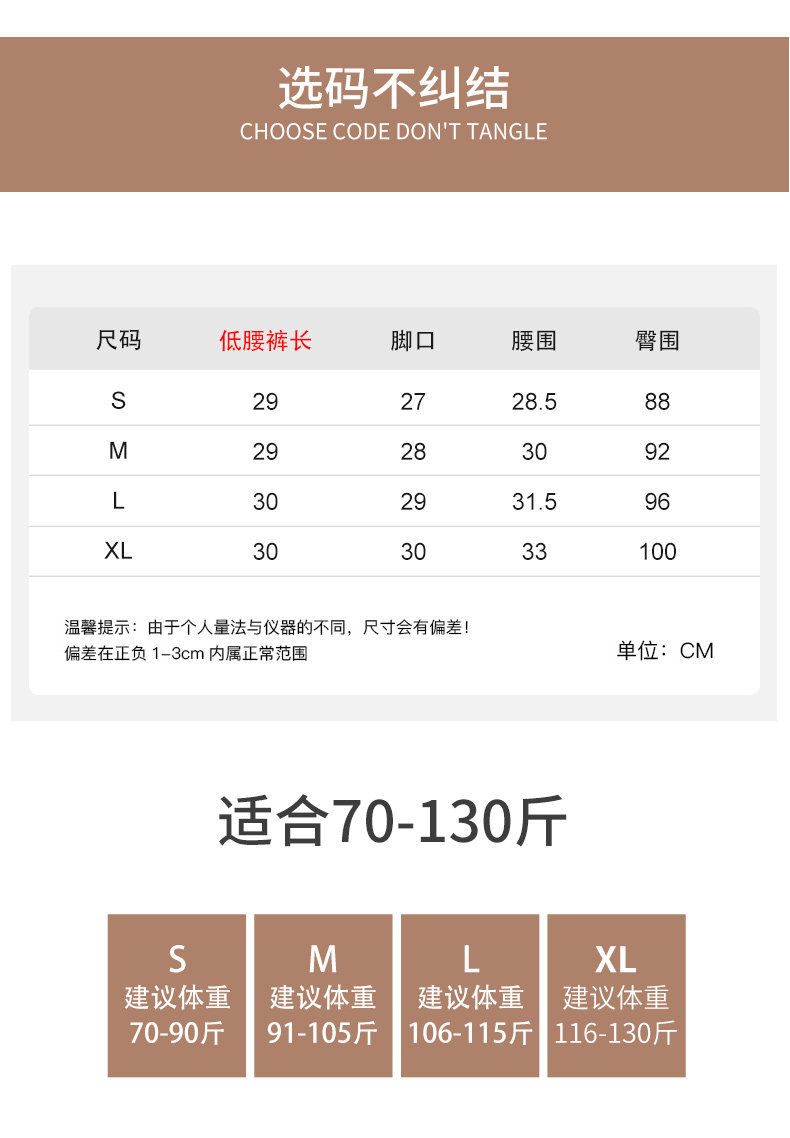 选码不纠结
CHOOSE CODE DON'T TANGLE

| 尺码 | 低腰裤长 | 脚口 | 腰围 | 臀围 |
|---|---|---|---|---|
| S | 29 | 27 | 28.5 | 88 |
| M | 29 | 28 | 30 | 92 |
| L | 30 | 29 | 31.5 | 96 |
| XL | 30 | 30 | 33 | 100 |

温馨提示：由于个人量法与仪器的不同，尺寸会有偏差！
偏差在正负1-3cm内属正常范围

单位：CM

适合70-130斤

S
建议体重
70-90斤

M
建议体重
91-105斤

L
建议体重
106-115斤

XL
建议体重
116-130斤